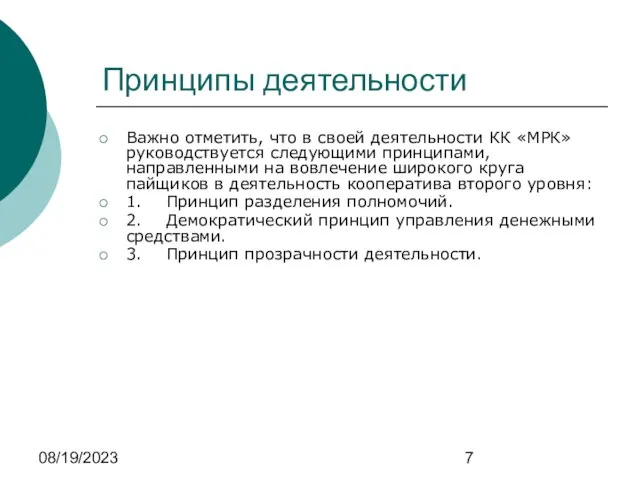 Принципы деятельности

Важно отметить, что в своей деятельности КК «МРК» руководствуется следующими принципами, направленными на вовлечение широкого круга пайщиков в деятельность кооператива второго уровня:

1. Принцип разделения полномочий.

2. Демократический принцип управления денежными средствами.

3. Принцип прозрачности деятельности.

08/19/2023

7